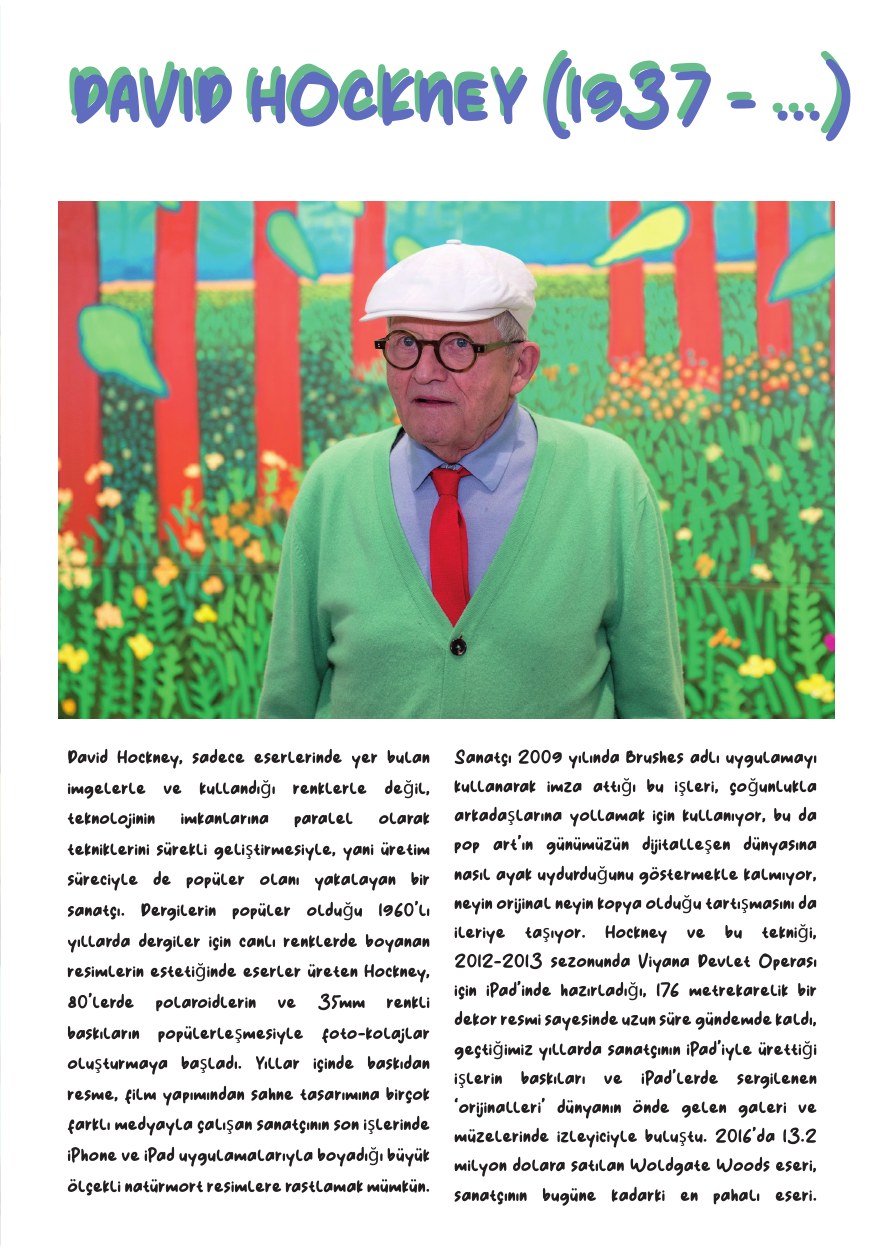 DAVID HOCKNEY (1937 - ...)

David Hockney, sadece eserlerinde yer bulan imgelerle ve kullandığı renklerle değil, teknolojinin imkanlarına paralel olarak tekniklerini sürekli geliştirmesiyle, yani üretim süreciyle de popüler olanı yakalayan bir sanatçı. Dergilerin popüler olduğu 1960'lı yıllarda dergiler için canlı renklerde boyanan resimlerin estetiğinde eserler üreten Hockney, 80'lerde polaroidlerin ve 35mm renkli baskıların popülerleşmesiyle foto-kolajlar oluşturmaya başladı. Yıllar içinde baskıdan resme, film yapımından sahne tasarımına birçok farklı medyayla çalışan sanatçının son işlerinde iPhone ve iPad uygulamalarıyla boyadığı büyük ölçekli natürmort resimlere rastlamak mümkün.

Sanatçı 2009 yılında Brushes adlı uygulamayı kullanarak imza attığı bu işleri, çoğunlukla arkadaşlarına yollamak için kullanıyor, bu da pop art'ın günümüzün dijitalleşen dünyasına nasıl ayak uydurduğunu göstermekle kalmıyor, neyin orijinal neyin kopya olduğu tartışmasını da ileriye taşıyor. Hockney ve bu tekniği, 2012-2013 sezonunda Viyana Devlet Operası için iPad'inde hazırladığı, 176 metrekarelik bir dekor resmi sayesinde uzun süre gündemde kaldı, geçtiğimiz yıllarda sanatçının iPad'iyle ürettiği işlerin baskıları ve iPad'lerde sergilenen 'orijinalleri' dünyanın önde gelen galeri ve müzelerinde izleyiciyle buluştu. 2016'da 13.2 milyon dolara satılan Woldgate Woods eseri, sanatçının bugüne kadarki en pahalı eseri.